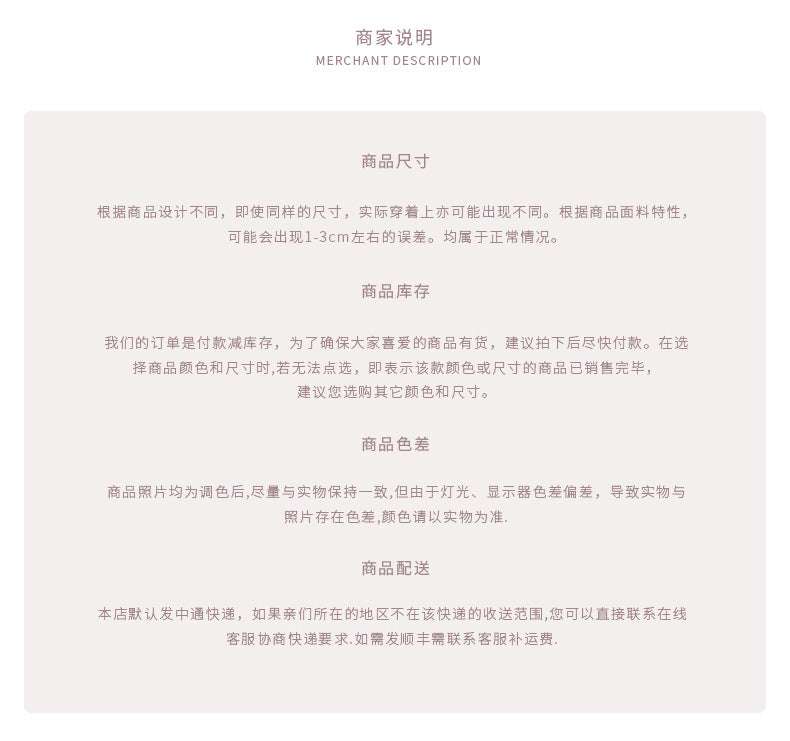 商家说明
MERCHANT DESCRIPTION

商品尺寸

根据商品设计不同，即使同样的尺寸，实际穿着上亦可能出现不同。根据商品面料特性，可能会出现1-3cm左右的误差。均属于正常情况。

商品库存

我们的订单是付款减库存，为了确保大家喜爱的商品有货，建议拍下后尽快付款。在选择商品颜色和尺寸时,若无法点选，即表示该款颜色或尺寸的商品已销售完毕，建议您选购其它颜色和尺寸。

商品色差

商品照片均为调色后,尽量与实物保持一致,但由于灯光、显示器色差偏差，导致实物与照片存在色差,颜色请以实物为准.

商品配送

本店默认发中通快递，如果亲们所在的地区不在该快递的收送范围,您可以直接联系在线客服 协商快递要求.如需发顺丰需联系客服补运费.